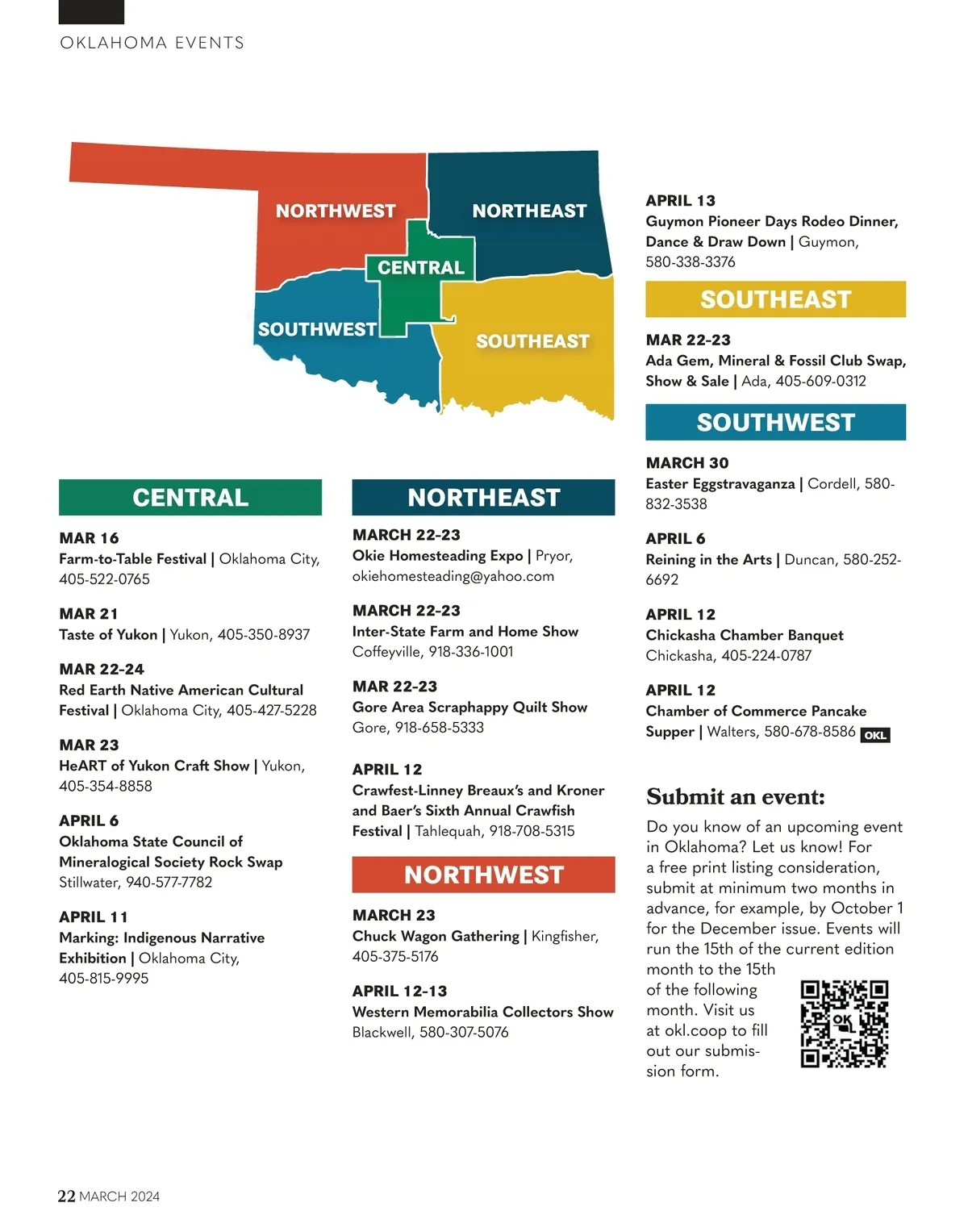 OKLAHOMA EVENTS

NORTHWEST

NORTHEAST

CENTRAL

SOUTHWEST

SOUTHEAST

CENTRAL

MAR 16
Farm-to-Table Festival | Oklahoma City, 405-522-0765

MAR 21
Taste of Yukon | Yukon, 405-350-8937

MAR 22-24
Red Earth Native American Cultural Festival | Oklahoma City, 405-427-5228

MAR 23
HeART of Yukon Craft Show | Yukon, 405-354-8858

APRIL 6
Oklahoma State Council of Mineralogical Society Rock Swap
Stillwater, 940-577-7782

APRIL 11
Marking: Indigenous Narrative Exhibition | Oklahoma City, 405-815-9995

NORTHEAST

MARCH 22-23
Okie Homesteading Expo | Pryor, okiehomesteading@yahoo.com

MARCH 22-23
Inter-State Farm and Home Show
Coffeyville, 918-336-1001

MAR 22-23
Gore Area Scraphappy Quilt Show
Gore, 918-658-5333

APRIL 12
Crawfest-Linney Breaux's and Kroner and Baer's Sixth Annual Crawfish Festival | Tahlequah, 918-708-5315

NORTHWEST

MARCH 23
Chuck Wagon Gathering | Kingfisher, 405-375-5176

APRIL 12-13
Western Memorabilia Collectors Show
Blackwell, 580-307-5076

APRIL 13
Guymon Pioneer Days Rodeo Dinner, Dance & Draw Down | Guymon, 580-338-3376

SOUTHEAST

MAR 22-23
Ada Gem, Mineral & Fossil Club Swap, Show & Sale | Ada, 405-609-0312

SOUTHWEST

MARCH 30
Easter Eggstravaganza | Cordell, 580-832-3538

APRIL 6
Reining in the Arts | Duncan, 580-252-6692

APRIL 12
Chickasha Chamber Banquet
Chickasha, 405-224-0787

APRIL 12
Chamber of Commerce Pancake Supper | Walters, 580-678-8586 OKL

Submit an event:
Do you know of an upcoming event in Oklahoma? Let us know! For a free print listing consideration, submit at minimum two months in advance, for example, by October 1 for the December issue. Events will run the 15th of the current edition month to the 15th of the following month. Visit us at okl.coop to fill out our submission form.

OK

22 MARCH 2024